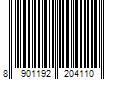 8 901192 204110